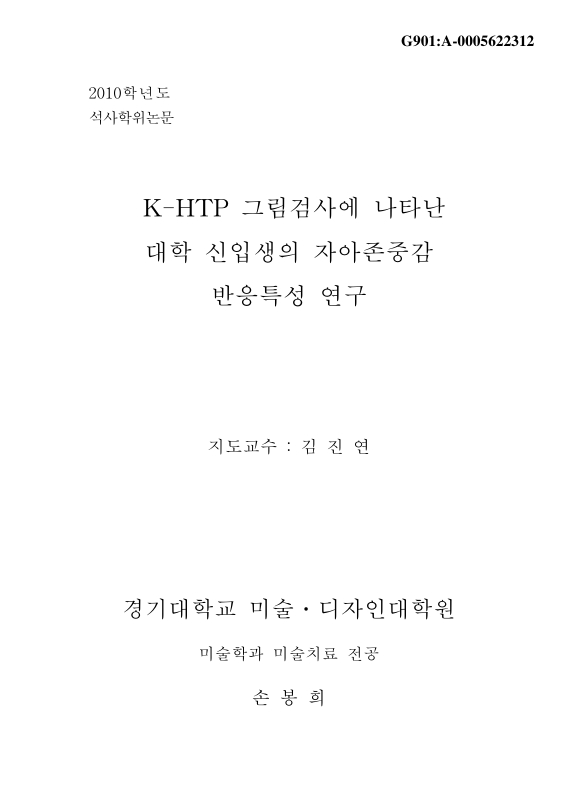 G901:A-0005622312

2010학년도
석사학위논문

K-HTP 그림검사에 나타난
대학 신입생의 자아존중감
반응특성 연구

지도교수 : 김 진 연

경기대학교 미술・디자인대학원

미술학과 미술치료 전공

손 봉 희